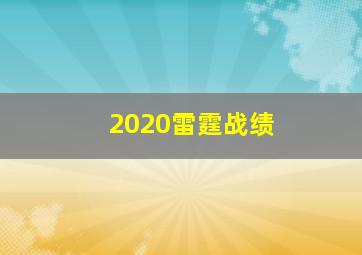 2020雷霆战绩